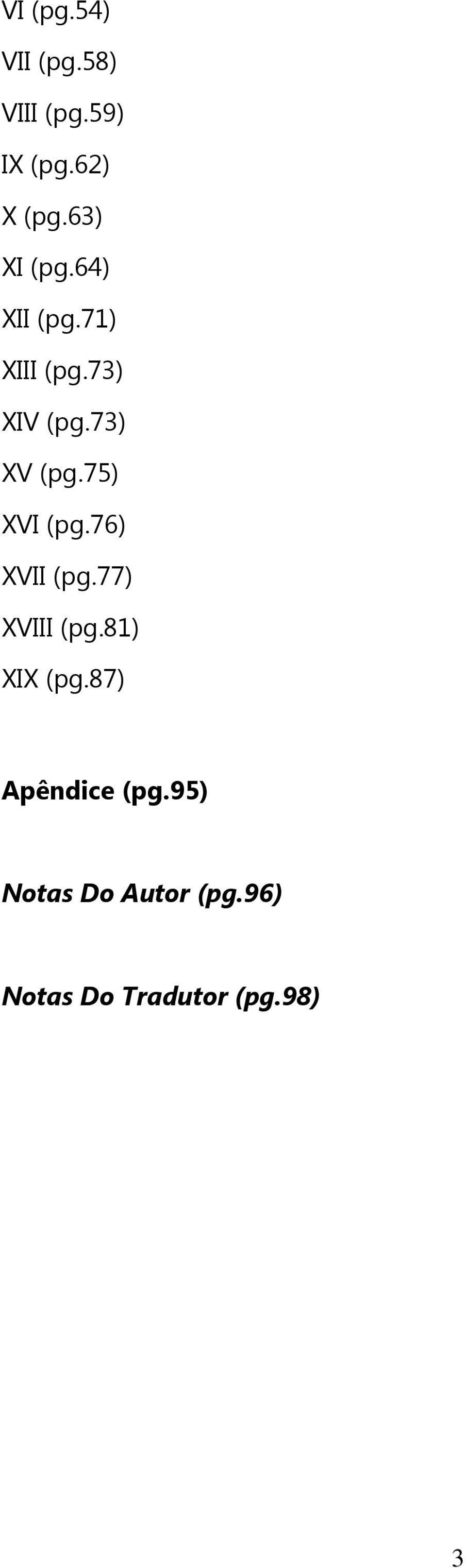 VI (pg.54)

VII (pg.58)

VIII (pg.59)

IX (pg.62)

X (pg.63)

XI (pg.64)

XII (pg.71)

XIII (pg.73)

XIV (pg.73)

XV (pg.75)

XVI (pg.76)

XVII (pg.77)

XVIII (pg.81)

XIX (pg.87)

Apêndice (pg.95)

Notas Do Autor (pg.96)

Notas Do Tradutor (pg.98)

3